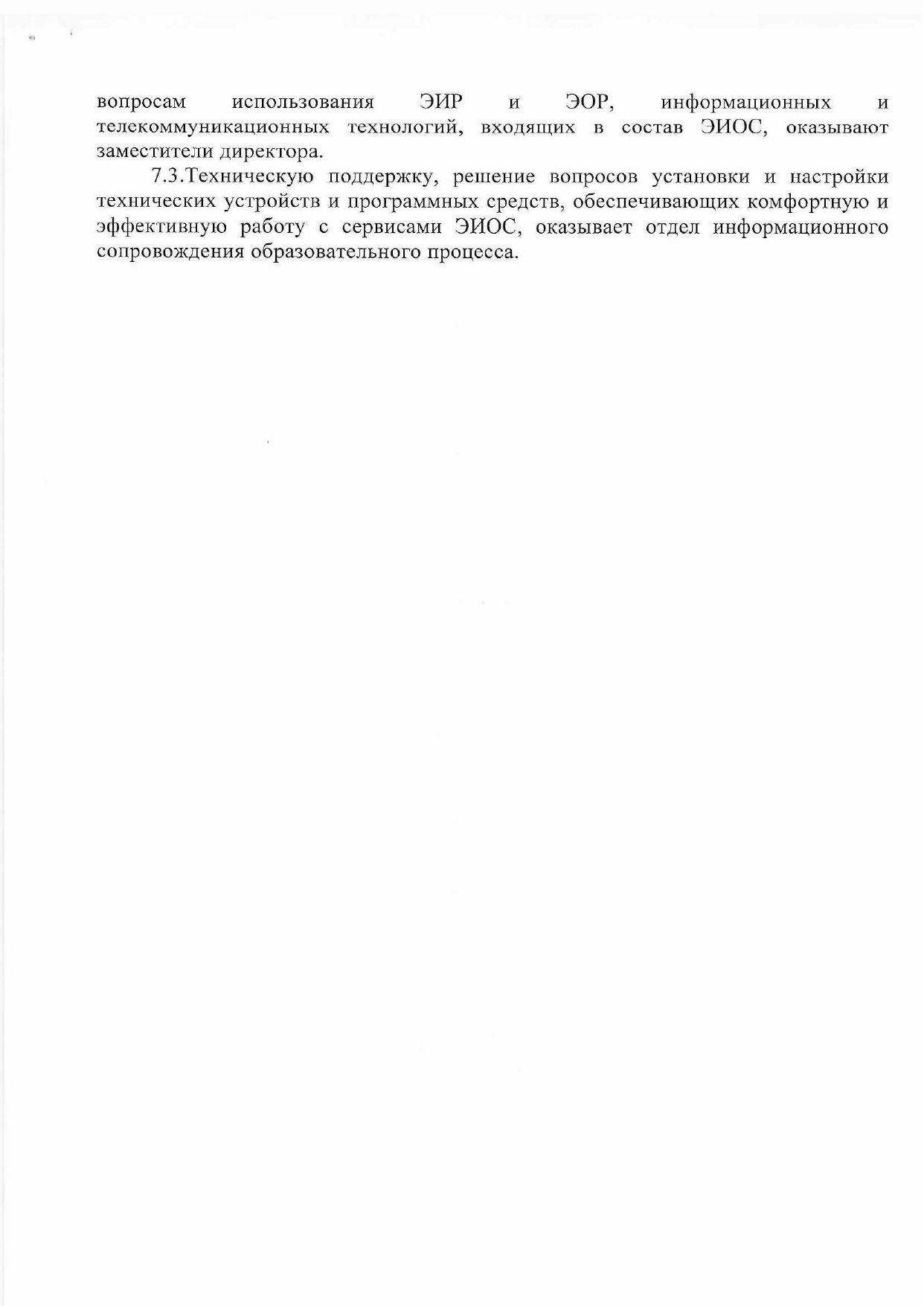 вопросам использования ЭИР и ЭОР, информационных и телекоммуникационных технологий, входящих в состав ЭИОС, оказывают заместители директора.

7.3.Техническую поддержку, решение вопросов установки и настройки технических устройств и программных средств, обеспечивающих комфортную и эффективную работу с сервисами ЭИОС, оказывает отдел информационного сопровождения образовательного процесса.